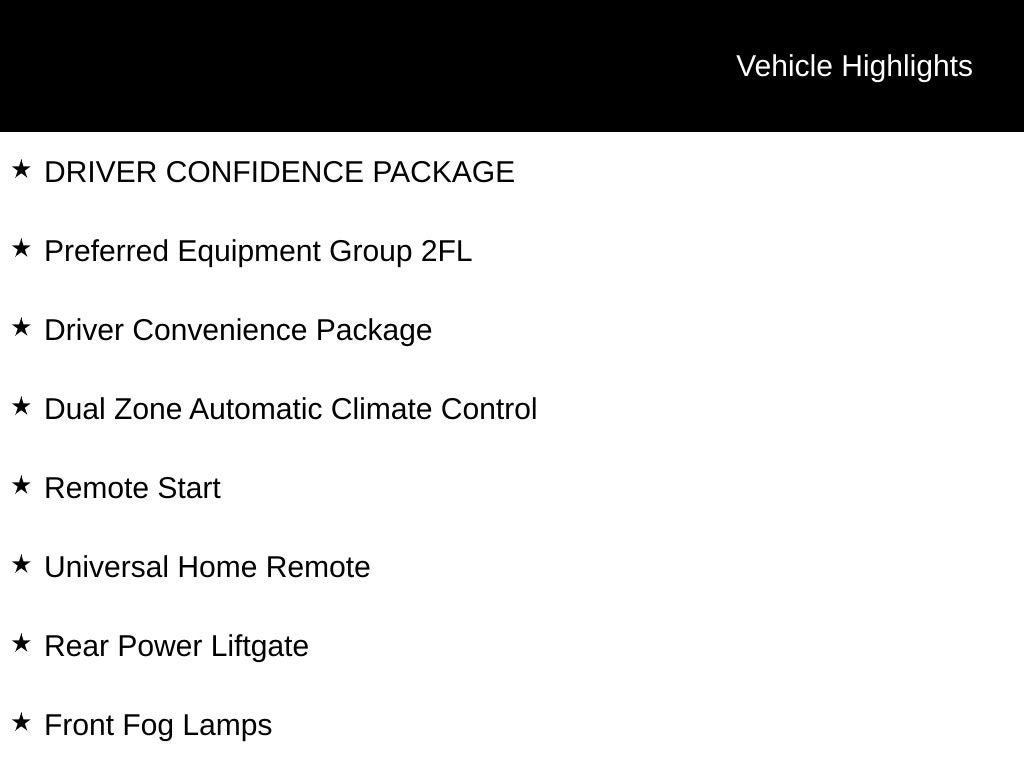 Vehicle Highlights

★ DRIVER CONFIDENCE PACKAGE

★ Preferred Equipment Group 2FL

★ Driver Convenience Package

★ Dual Zone Automatic Climate Control

★ Remote Start

★ Universal Home Remote

★ Rear Power Liftgate

★ Front Fog Lamps